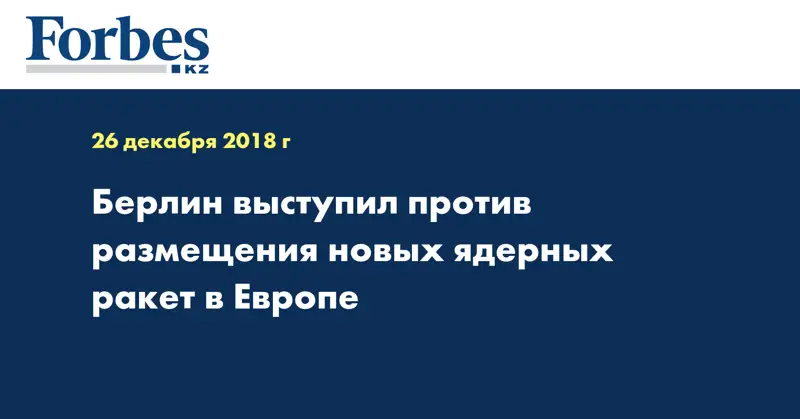 Forbes
KZ

26 декабря 2018 г

Берлин выступил против размещения новых ядерных ракет в Европе